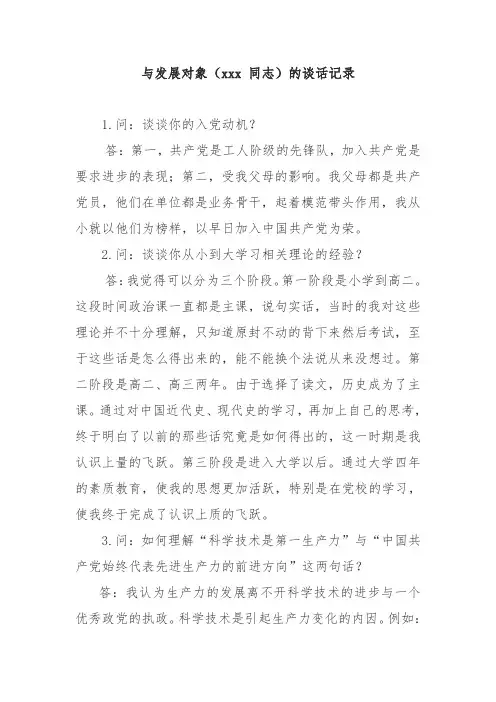 与发展对象（xxx 同志）的谈话记录

1.问：谈谈你的入党动机？

答：第一，共产党是工人阶级的先锋队，加入共产党是要求进步的表现；第二，受我父母的影响。我父母都是共产党员，他们在单位都是业务骨干，起着模范带头作用，我从小就以他们为榜样，以早日加入中国共产党为荣。

2.问：谈谈你从小到大学习相关理论的经验？

答：我觉得可以分为三个阶段。第一阶段是小学到高二。这段时间政治课一直都是主课，说句实话，当时的我对这些理论并不十分理解，只知道原封不动的背下来然后考试，至于这些话是怎么得出来的，能不能换个法说从来没想过。第二阶段是高二、高三两年。由于选择了读文，历史成为了主课。通过对中国近代史、现代史的学习，再加上自己的思考，终于明白了以前的那些话究竟是如何得出的，这一时期是我认识上量的飞跃。第三阶段是进入大学以后。通过大学四年的素质教育，使我的思想更加活跃，特别是在党校的学习，使我终于完成了认识上质的飞跃。

3.问：如何理解“科学技术是第一生产力”与“中国共产党始终代表先进生产力的前进方向”这两句话？

答：我认为生产力的发展离不开科学技术的进步与一个优秀政党的执政。科学技术是引起生产力变化的内因。例如：